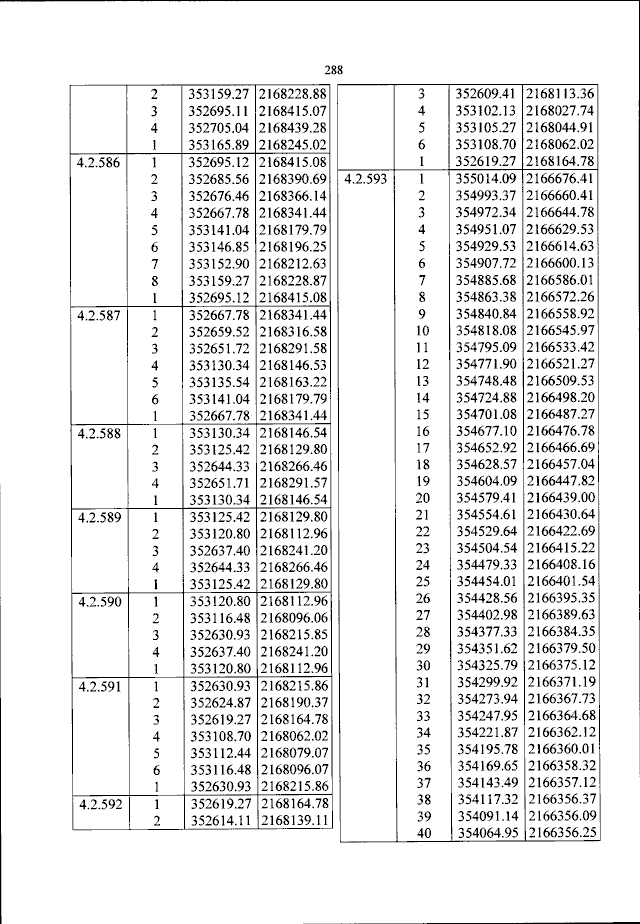 288

| | | | |
|---|---|---|---|
| | 2 | 353159.27 | 2168228.88 |
| | 3 | 352695.11 | 2168415.07 |
| | 4 | 352705.04 | 2168439.28 |
| | 1 | 353165.89 | 2168245.02 |
| 4.2.586 | 1 | 352695.12 | 2168415.08 |
| | 2 | 352685.56 | 2168390.69 |
| | 3 | 352676.46 | 2168366.14 |
| | 4 | 352667.78 | 2168341.44 |
| | 5 | 353141.04 | 2168179.79 |
| | 6 | 353146.85 | 2168196.25 |
| | 7 | 353152.90 | 2168212.63 |
| | 8 | 353159.27 | 2168228.87 |
| | 1 | 352695.12 | 2168415.08 |
| 4.2.587 | 1 | 352667.78 | 2168341.44 |
| | 2 | 352659.52 | 2168316.58 |
| | 3 | 352651.72 | 2168291.58 |
| | 4 | 353130.34 | 2168146.53 |
| | 5 | 353135.54 | 2168163.22 |
| | 6 | 353141.04 | 2168179.79 |
| | 1 | 352667.78 | 2168341.44 |
| 4.2.588 | 1 | 353130.34 | 2168146.54 |
| | 2 | 353125.42 | 2168129.80 |
| | 3 | 352644.33 | 2168266.46 |
| | 4 | 352651.71 | 2168291.57 |
| | 1 | 353130.34 | 2168146.54 |
| 4.2.589 | 1 | 353125.42 | 2168129.80 |
| | 2 | 353120.80 | 2168112.96 |
| | 3 | 352637.40 | 2168241.20 |
| | 4 | 352644.33 | 2168266.46 |
| | 1 | 353125.42 | 2168129.80 |
| 4.2.590 | 1 | 353120.80 | 2168112.96 |
| | 2 | 353116.48 | 2168096.06 |
| | 3 | 352630.93 | 2168215.85 |
| | 4 | 352637.40 | 2168241.20 |
| | 1 | 353120.80 | 2168112.96 |
| 4.2.591 | 1 | 352630.93 | 2168215.86 |
| | 2 | 352624.87 | 2168190.37 |
| | 3 | 352619.27 | 2168164.78 |
| | 4 | 353108.70 | 2168062.02 |
| | 5 | 353112.44 | 2168079.07 |
| | 6 | 353116.48 | 2168096.07 |
| | 1 | 352630.93 | 2168215.86 |
| 4.2.592 | 1 | 352619.27 | 2168164.78 |
| | 2 | 352614.11 | 2168139.11 |

| | | | |
|---|---|---|---|
| | 3 | 352609.41 | 2168113.36 |
| | 4 | 353102.13 | 2168027.74 |
| | 5 | 353105.27 | 2168044.91 |
| | 6 | 353108.70 | 2168062.02 |
| | 1 | 352619.27 | 2168164.78 |
| 4.2.593 | 1 | 355014.09 | 2166676.41 |
| | 2 | 354993.37 | 2166660.41 |
| | 3 | 354972.34 | 2166644.78 |
| | 4 | 354951.07 | 2166629.53 |
| | 5 | 354929.53 | 2166614.63 |
| | 6 | 354907.72 | 2166600.13 |
| | 7 | 354885.68 | 2166586.01 |
| | 8 | 354863.38 | 2166572.26 |
| | 9 | 354840.84 | 2166558.92 |
| | 10 | 354818.08 | 2166545.97 |
| | 11 | 354795.09 | 2166533.42 |
| | 12 | 354771.90 | 2166521.27 |
| | 13 | 354748.48 | 2166509.53 |
| | 14 | 354724.88 | 2166498.20 |
| | 15 | 354701.08 | 2166487.27 |
| | 16 | 354677.10 | 2166476.78 |
| | 17 | 354652.92 | 2166466.69 |
| | 18 | 354628.57 | 2166457.04 |
| | 19 | 354604.09 | 2166447.82 |
| | 20 | 354579.41 | 2166439.00 |
| | 21 | 354554.61 | 2166430.64 |
| | 22 | 354529.64 | 2166422.69 |
| | 23 | 354504.54 | 2166415.22 |
| | 24 | 354479.33 | 2166408.16 |
| | 25 | 354454.01 | 2166401.54 |
| | 26 | 354428.56 | 2166395.35 |
| | 27 | 354402.98 | 2166389.63 |
| | 28 | 354377.33 | 2166384.35 |
| | 29 | 354351.62 | 2166379.50 |
| | 30 | 354325.79 | 2166375.12 |
| | 31 | 354299.92 | 2166371.19 |
| | 32 | 354273.94 | 2166367.73 |
| | 33 | 354247.95 | 2166364.68 |
| | 34 | 354221.87 | 2166362.12 |
| | 35 | 354195.78 | 2166360.01 |
| | 36 | 354169.65 | 2166358.32 |
| | 37 | 354143.49 | 2166357.12 |
| | 38 | 354117.32 | 2166356.37 |
| | 39 | 354091.14 | 2166356.09 |
| | 40 | 354064.95 | 2166356.25 |